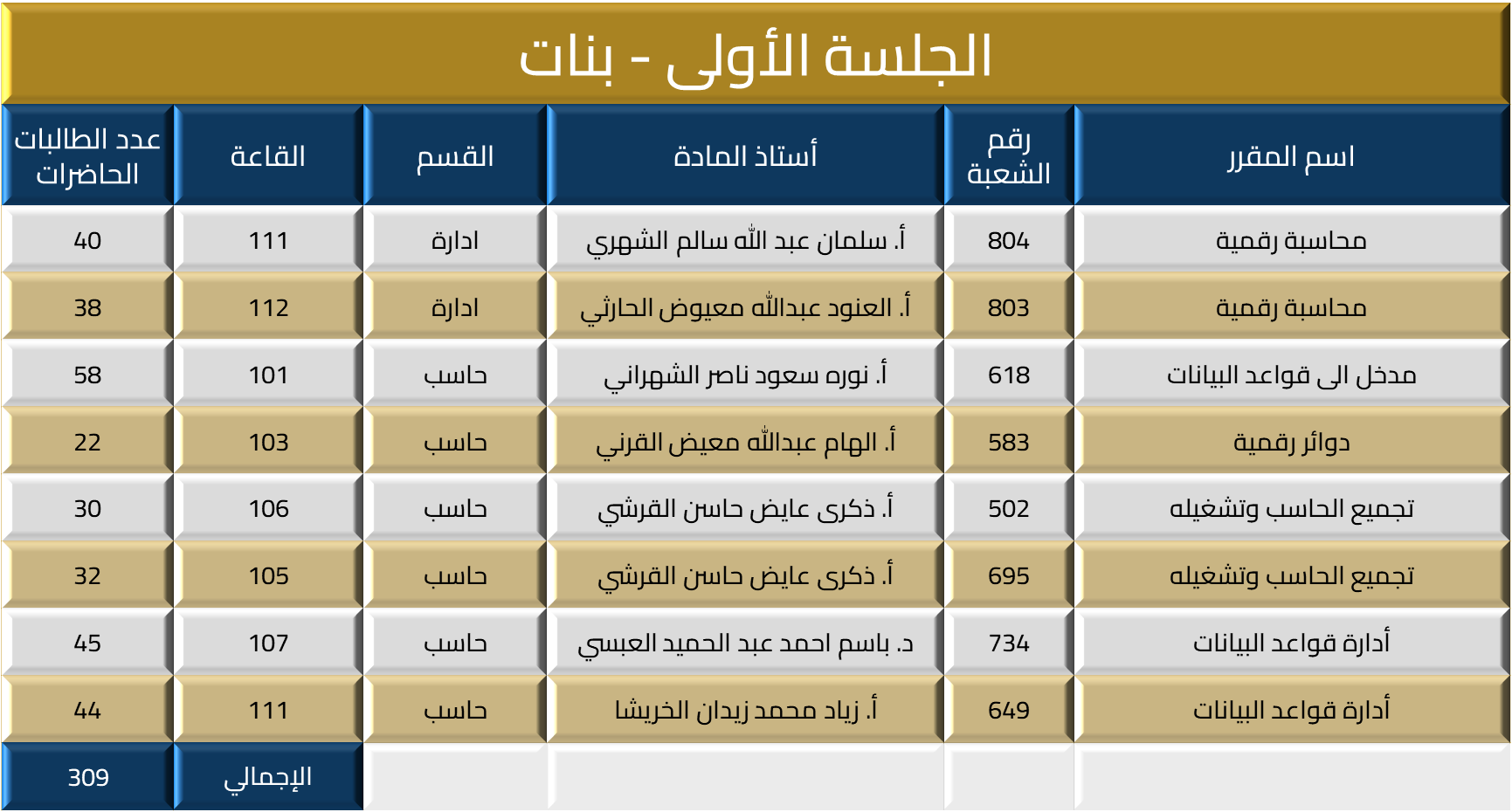 الجلسة الأولى - بنات

| اسم المقرر | رقم الشعبة | أستاذ المادة | القسم | القاعة | عدد الطالبات الحاضرات |
|---|---|---|---|---|---|
| محاسبة رقمية | 804 | أ. سلمان عبد الله سالم الشهري | ادارة | 111 | 40 |
| محاسبة رقمية | 803 | أ. العنود عبدالله معيوض الحارثي | ادارة | 112 | 38 |
| مدخل الى قواعد البيانات | 618 | أ. نوره سعود ناصر الشهراني | حاسب | 101 | 58 |
| دوائر رقمية | 583 | أ. الهام عبدالله معيض القرني | حاسب | 103 | 22 |
| تجميع الحاسب وتشغيله | 502 | أ. ذكرى عايض حاسن القرشي | حاسب | 106 | 30 |
| تجميع الحاسب وتشغيله | 695 | أ. ذكرى عايض حاسن القرشي | حاسب | 105 | 32 |
| أدارة قواعد البيانات | 734 | د. باسم احمد عبد الحميد العبسي | حاسب | 107 | 45 |
| أدارة قواعد البيانات | 649 | أ. زياد محمد زيدان الخريشا | حاسب | 111 | 44 |
| | | | | الإجمالي | 309 |